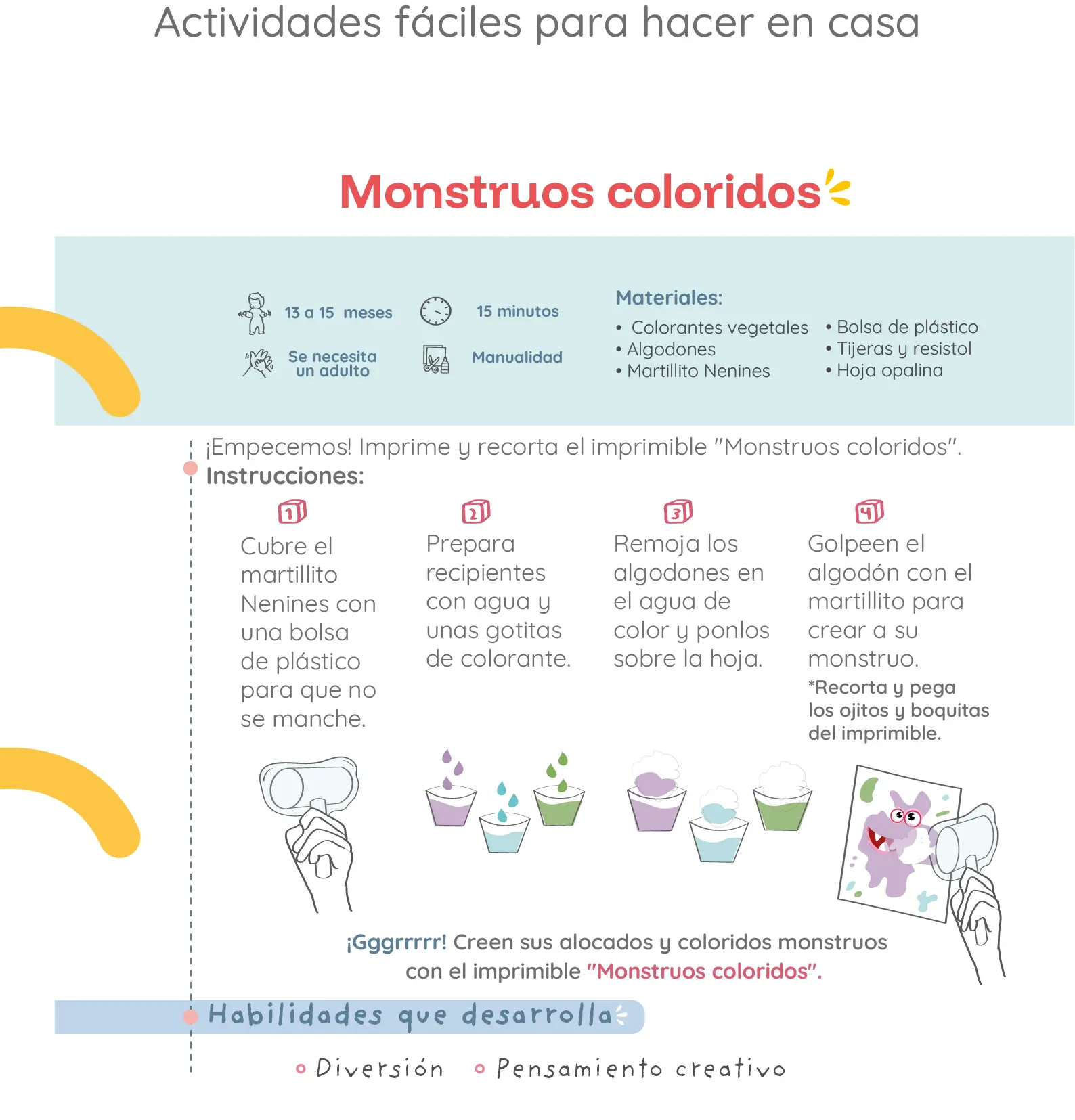 Actividades fáciles para hacer en casa

Monstruos coloridos

13 a 15 meses

15 minutos

Se necesita un adulto

Manualidad

Materiales:
• Colorantes vegetales
• Algodones
• Martillito Nenines
• Bolsa de plástico
• Tijeras y resistol
• Hoja opalina

¡Empecemos! Imprime y recorta el imprimible "Monstruos coloridos".
Instrucciones:

1
Cubre el martillito Nenines con una bolsa de plástico para que no se manche.

2
Prepara recipientes con agua y unas gotitas de colorante.

3
Remoja los algodones en el agua de color y ponlos sobre la hoja.

4
Golpeen el algodón con el martillito para crear a su monstruo.
*Recorta y pega los ojitos y boquitas del imprimible.

¡Gggrrrrr! Creen sus alocados y coloridos monstruos con el imprimible "Monstruos coloridos".

Habilidades que desarrolla

Diversión
Pensamiento creativo